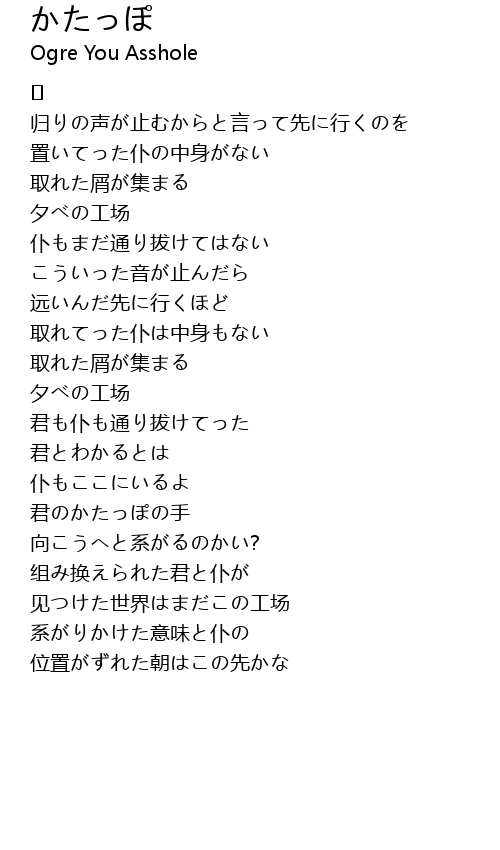 かたっぽ
Ogre You Asshole

▯
归りの声が止むからと言って先に行くのを
置いてった仆の中身がない
取れた屑が集まる
夕べの工场
仆もまだ通り抜けてはない
こういった音が止んだら
远いんだ先に行くほど
取れてった仆は中身もない
取れた屑が集まる
夕べの工场
君も仆も通り抜けてった
君とわかるとは
仆もここにいるよ
君のかたっぽの手
向こうへと系がるのかい?
组み换えられた君と仆が
见つけた世界はまだこの工场
系がりかけた意味と仆の
位置がずれた朝はこの先かな